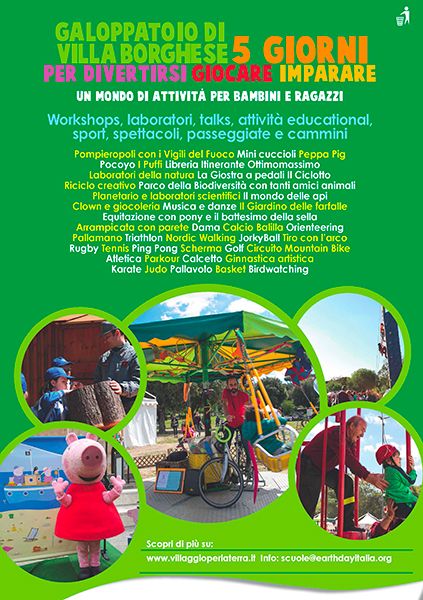 GALOPPATOIO DI VILLA BORGHESE 5 GIORNI

PER DIVERTIRSI GIOCARE IMPARARE

UN MONDO DI ATTIVITÀ PER BAMBINI E RAGAZZI

Workshops, laboratori, talks, attività educational, sport, spettacoli, passeggiate e cammini

Pompieropoli con i Vigili del Fuoco Mini cuccioli Peppa Pig
Pocoyo I Puffi Libreria Itinerante Ottimomassimo
Laboratori della natura La Giostra a pedali Il Ciclotto
Riciclo creativo Parco della Biodiversità con tanti amici animali
Planetario e laboratori scientifici Il mondo delle api
Clown e giocoleria Musica e danze Il Giardino delle farfalle
Equitazione con pony e il battesimo della sella
Arrampicata con parete Dama Calcio Balilla Orienteering
Pallamano Triathlon Nordic Walking JorkyBall Tiro con l'arco
Rugby Tennis Ping Pong Scherma Golf Circuito Mountain Bike
Atletica Parkour Calcetto Ginnastica artistica
Karate Judo Pallavolo Basket Birdwatching

Scopri di più su:

www.villaggioperlaterra.it Info: scuole@earthdayitalia.org